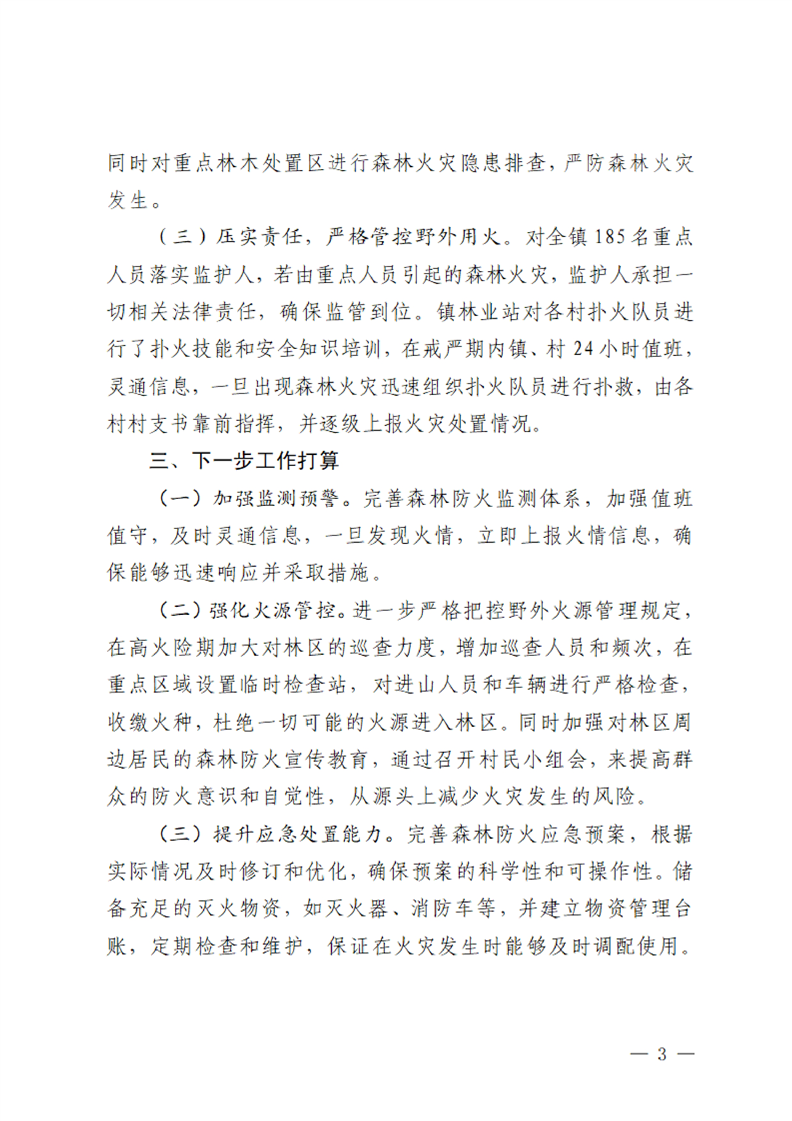 同时对重点林木处置区进行森林火灾隐患排查，严防森林火灾发生。

（三）压实责任，严格管控野外用火。对全镇185名重点人员落实监护人，若由重点人员引起的森林火灾，监护人承担一切相关法律责任，确保监管到位。镇林业站对各村扑火队员进行了扑火技能和安全知识培训，在戒严期内镇、村24小时值班，灵通信息，一旦出现森林火灾迅速组织扑火队员进行扑救，由各村村支书靠前指挥，并逐级上报火灾处置情况。

三、下一步工作打算

（一）加强监测预警。完善森林防火监测体系，加强值班值守，及时灵通信息，一旦发现火情，立即上报火情信息，确保能够迅速响应并采取措施。

（二）强化火源管控。进一步严格把控野外火源管理规定，在高火险期加大对林区的巡查力度，增加巡查人员和频次，在重点区域设置临时检查站，对进山人员和车辆进行严格检查，收缴火种，杜绝一切可能的火源进入林区。同时加强对林区周边居民的森林防火宣传教育，通过召开村民小组会，来提高群众的防火意识和自觉性，从源头上减少火灾发生的风险。

（三）提升应急处置能力。完善森林防火应急预案，根据实际情况及时修订和优化，确保预案的科学性和可操作性。储备充足的灭火物资，如灭火器、消防车等，并建立物资管理台账，定期检查和维护，保证在火灾发生时能够及时调配使用。

— 3 —